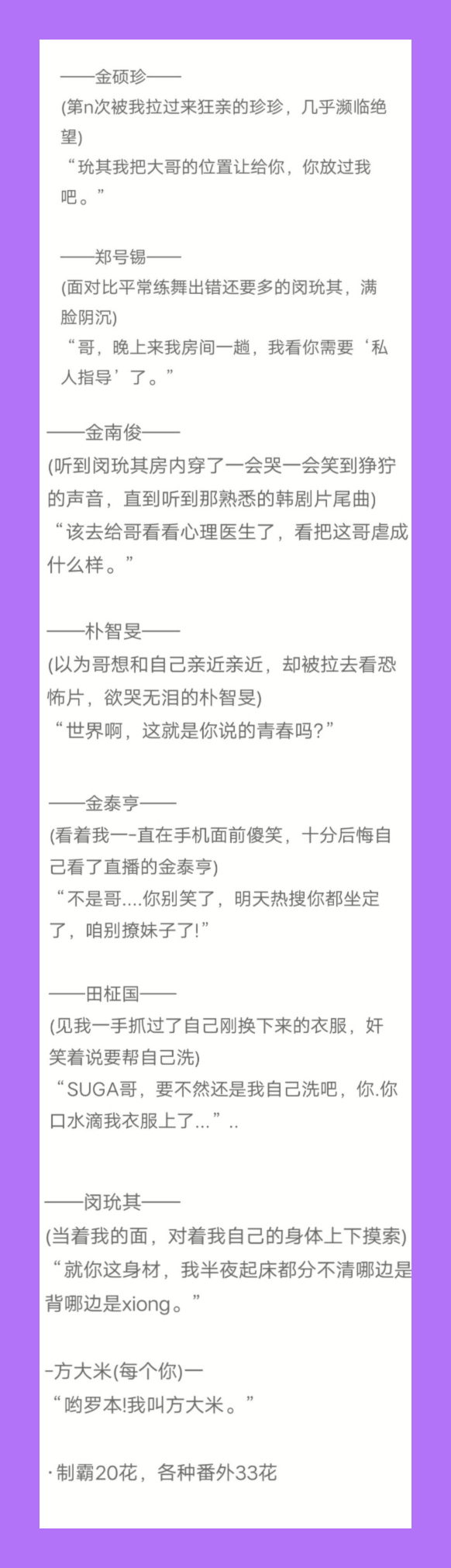 ——金硕珍——
(第n次被我拉过来狂亲的珍珍，几乎濒临绝望)
“玧其我把大哥的位置让给你，你放过我吧。”

——郑号锡——
(面对比平常练舞出错还要多的闵玧其，满脸阴沉)
“哥，晚上来我房间一趟，我看你需要‘私人指导’了。”

——金南俊——
(听到闵玧其房内穿了一会哭一会笑到狰狞的声音，直到听到那熟悉的韩剧片尾曲)
“该去给哥看看心理医生了，看把这哥虐成什么样。”

——朴智旻——
(以为哥想和自己亲近亲近，却被拉去看恐怖片，欲哭无泪的朴智旻)
“世界啊，这就是你说的青春吗?”

——金泰亨——
(看着我一-直在手机面前傻笑，十分后悔自己看了直播的金泰亨)
“不是哥....你别笑了，明天热搜你都坐定了，咱别撩妹子了!”

——田柾国——
(见我一手抓过了自己刚换下来的衣服，奸笑着说要帮自己洗)
“SUGA哥，要不然还是我自己洗吧，你.你口水滴我衣服上了...”..

——闵玧其——
(当着我的面，对着我自己的身体上下摸索)
“就你这身材，我半夜起床都分不清哪边是背哪边是xiong。”

-方大米(每个你)一
“哟罗本!我叫方大米。”

· 制霸20花，各种番外33花